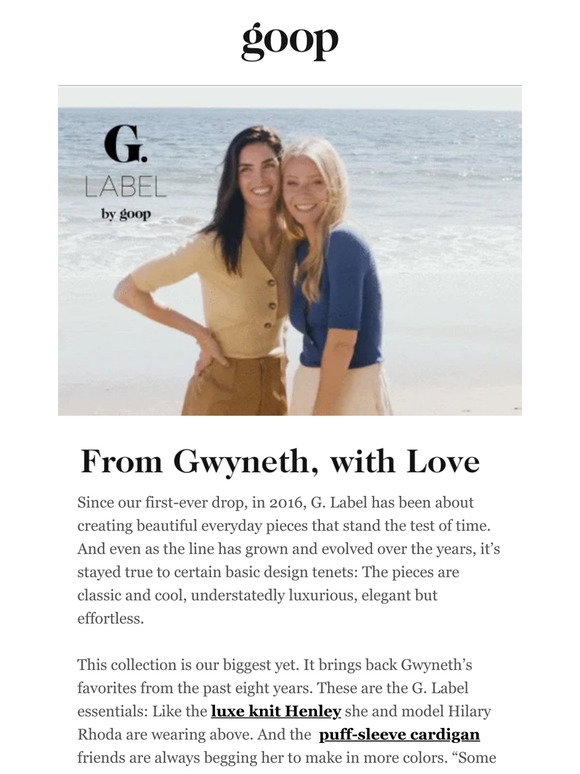 goop

G.
LABEL
by goop

From Gwyneth, with Love

Since our first-ever drop, in 2016, G. Label has been about creating beautiful everyday pieces that stand the test of time. And even as the line has grown and evolved over the years, it's stayed true to certain basic design tenets: The pieces are classic and cool, understatedly luxurious, elegant but effortless.

This collection is our biggest yet. It brings back Gwyneth's favorites from the past eight years. These are the G. Label essentials: Like the luxe knit Henley she and model Hilary Rhoda are wearing above. And the puff-sleeve cardigan friends are always begging her to make in more colors. "Some